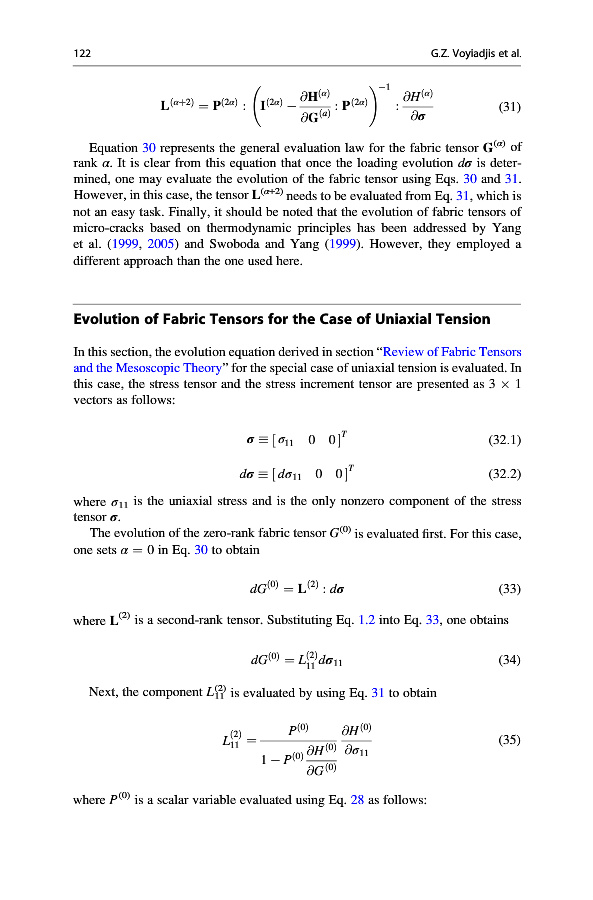 122 G.Z. Voyiadjis et al.

$$\mathbf{L}^{(\alpha+2)} = \mathbf{P}^{(2\alpha)} : \left( \mathbf{I}^{(2\alpha)} - \frac{\partial \mathbf{H}^{(\alpha)}}{\partial \mathbf{G}^{(\alpha)}} : \mathbf{P}^{(2\alpha)} \right)^{-1} : \frac{\partial H^{(\alpha)}}{\partial \boldsymbol{\sigma}} \quad (31)$$

Equation 30 represents the general evaluation law for the fabric tensor $\mathbf{G}^{(\alpha)}$ of rank $\alpha$. It is clear from this equation that once the loading evolution $d\boldsymbol{\sigma}$ is determined, one may evaluate the evolution of the fabric tensor using Eqs. 30 and 31. However, in this case, the tensor $\mathbf{L}^{(\alpha+2)}$ needs to be evaluated from Eq. 31, which is not an easy task. Finally, it should be noted that the evolution of fabric tensors of micro-cracks based on thermodynamic principles has been addressed by Yang et al. (1999, 2005) and Swoboda and Yang (1999). However, they employed a different approach than the one used here.

Evolution of Fabric Tensors for the Case of Uniaxial Tension

In this section, the evolution equation derived in section "Review of Fabric Tensors and the Mesoscopic Theory" for the special case of uniaxial tension is evaluated. In this case, the stress tensor and the stress increment tensor are presented as $3 \times 1$ vectors as follows:

$$\boldsymbol{\sigma} \equiv [\sigma_{11} \quad 0 \quad 0]^T \quad (32.1)$$

$$d\boldsymbol{\sigma} \equiv [d\sigma_{11} \quad 0 \quad 0]^T \quad (32.2)$$

where $\sigma_{11}$ is the uniaxial stress and is the only nonzero component of the stress tensor $\boldsymbol{\sigma}$.

The evolution of the zero-rank fabric tensor $G^{(0)}$ is evaluated first. For this case, one sets $\alpha = 0$ in Eq. 30 to obtain

$$dG^{(0)} = \mathbf{L}^{(2)} : d\boldsymbol{\sigma} \quad (33)$$

where $\mathbf{L}^{(2)}$ is a second-rank tensor. Substituting Eq. 1.2 into Eq. 33, one obtains

$$dG^{(0)} = L_{11}^{(2)} d\sigma_{11} \quad (34)$$

Next, the component $L_{11}^{(2)}$ is evaluated by using Eq. 31 to obtain

$$L_{11}^{(2)} = \frac{P^{(0)}}{1 - P^{(0)} \frac{\partial H^{(0)}}{\partial G^{(0)}}} \frac{\partial H^{(0)}}{\partial \sigma_{11}} \quad (35)$$

where $P^{(0)}$ is a scalar variable evaluated using Eq. 28 as follows: